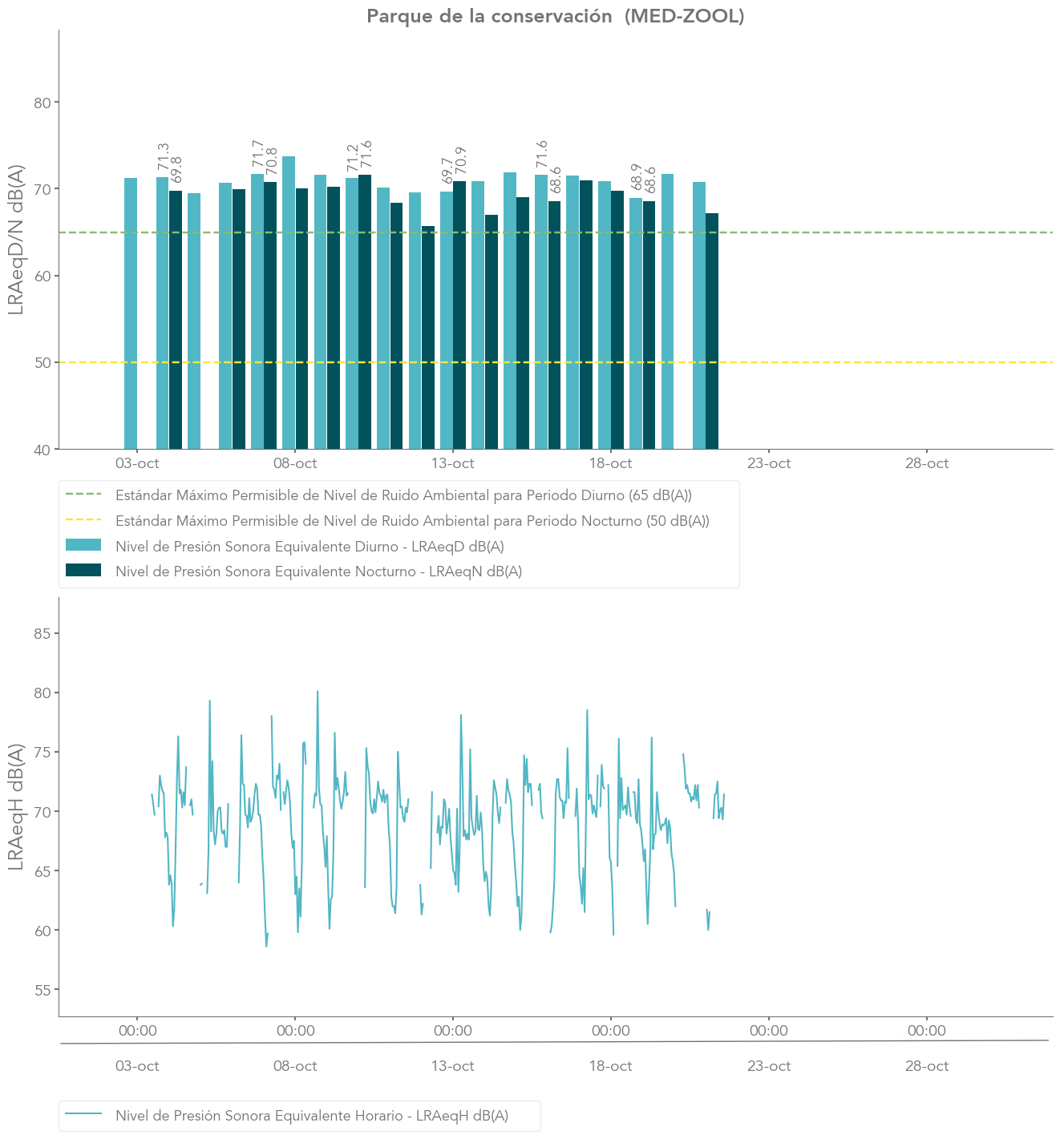 Parque de la conservación (MED-ZOOL)

LRAeqD/N dB(A)

80
70
60
50
40

71.3
69.8
71.7
70.8
71.2
71.6
69.7
70.9
71.6
68.6
68.9
68.6

03-oct
08-oct
13-oct
18-oct
23-oct
28-oct

Estándar Máximo Permisible de Nivel de Ruido Ambiental para Periodo Diurno (65 dB(A))
Estándar Máximo Permisible de Nivel de Ruido Ambiental para Periodo Nocturno (50 dB(A))
Nivel de Presión Sonora Equivalente Diurno - LRAeqD dB(A)
Nivel de Presión Sonora Equivalente Nocturno - LRAeqN dB(A)

LRAeqH dB(A)

85
80
75
70
65
60
55

00:00
00:00
00:00
00:00
00:00
00:00

03-oct
08-oct
13-oct
18-oct
23-oct
28-oct

Nivel de Presión Sonora Equivalente Horario - LRAeqH dB(A)